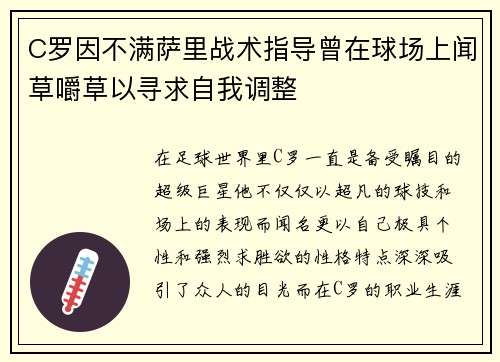 C罗因不满萨里战术指导曾在球场上闻草嚼草以寻求自我调整

在足球世界里C罗一直是备受瞩目的超级巨星他不仅仅以超凡的球技和场上的表现而闻名更以自己极具个性和强烈求胜欲的性格特点深深吸引了众人的目光而在C罗的职业生涯